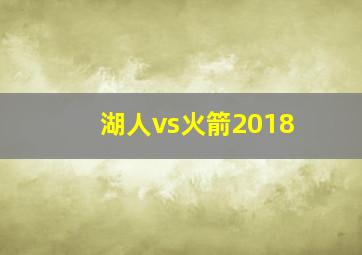 湖人vs火箭2018